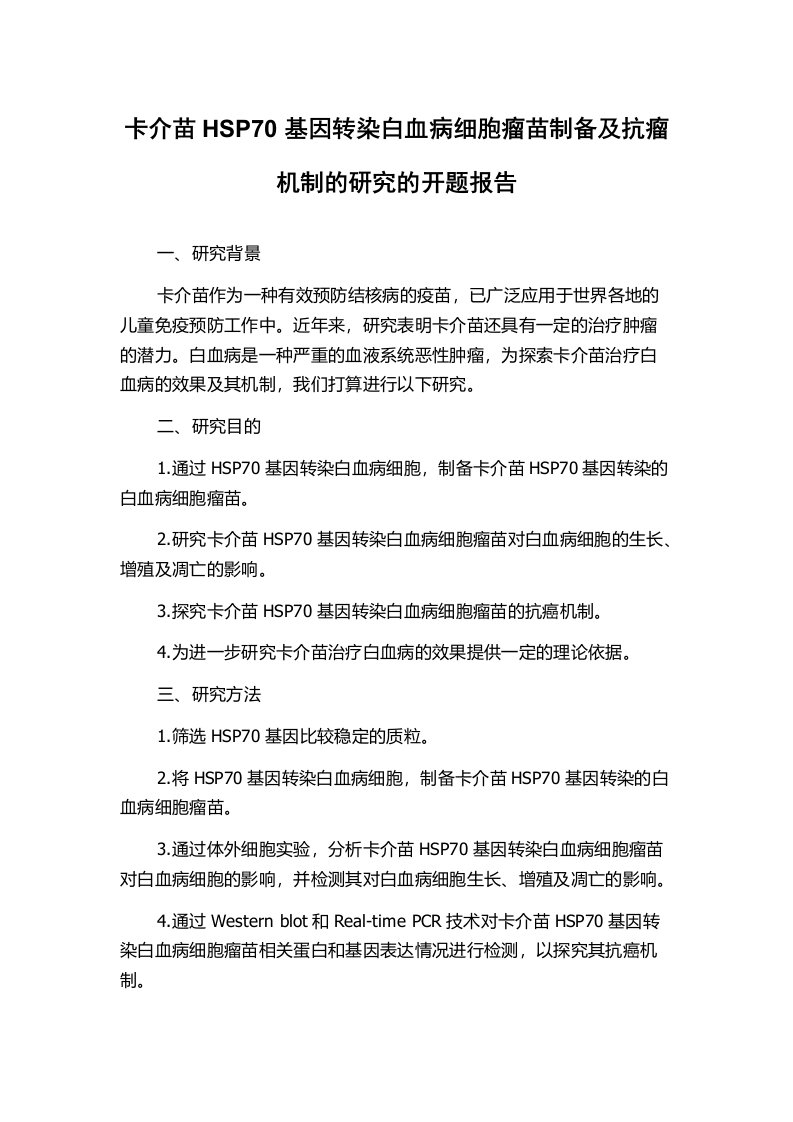 卡介苗 HSP70 基因转染白血病细胞瘤苗制备及抗瘤机制的研究的开题报告

一、研究背景

卡介苗作为一种有效预防结核病的疫苗，已广泛应用于世界各地的儿童免疫预防工作中。近年来，研究表明卡介苗还具有一定的治疗肿瘤的潜力。白血病是一种严重的血液系统恶性肿瘤，为探索卡介苗治疗白血病的效果及其机制，我们打算进行以下研究。

二、研究目的

1.通过 HSP70 基因转染白血病细胞，制备卡介苗 HSP70 基因转染的白血病细胞瘤苗。

2.研究卡介苗 HSP70 基因转染白血病细胞瘤苗对白血病细胞的生长、增殖及凋亡的影响。

3.探究卡介苗 HSP70 基因转染白血病细胞瘤苗的抗癌机制。

4.为进一步研究卡介苗治疗白血病的效果提供一定的理论依据。

三、研究方法

1.筛选 HSP70 基因比较稳定的质粒。

2.将 HSP70 基因转染白血病细胞，制备卡介苗 HSP70 基因转染的白血病细胞瘤苗。

3.通过体外细胞实验，分析卡介苗 HSP70 基因转染白血病细胞瘤苗对白血病细胞的影响，并检测其对白血病细胞生长、增殖及凋亡的影响。

4.通过 Western blot 和 Real-time PCR 技术对卡介苗 HSP70 基因转染白血病细胞瘤苗相关蛋白和基因表达情况进行检测，以探究其抗癌机制。